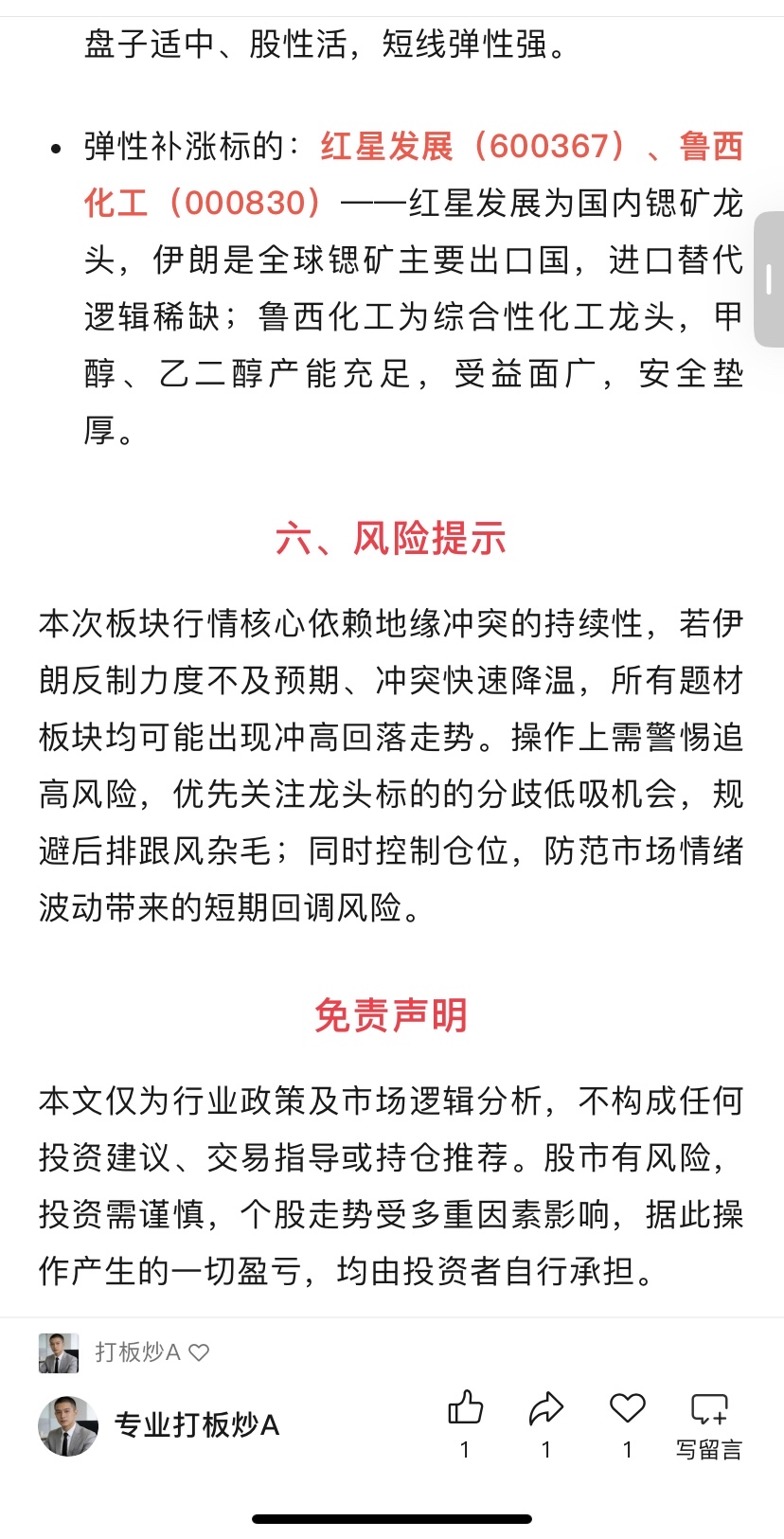 盘子适中、股性活，短线弹性强。

• 弹性补涨标的：红星发展（600367）、鲁西化工（000830）——红星发展为国内锶矿龙头，伊朗是全球锶矿主要出口国，进口替代逻辑稀缺；鲁西化工为综合性化工龙头，甲醇、乙二醇产能充足，受益面广，安全垫厚。

六、风险提示

本次板块行情核心依赖地缘冲突的持续性，若伊朗反制力度不及预期、冲突快速降温，所有题材板块均可能出现冲高回落走势。操作上需警惕追高风险，优先关注龙头标的的分歧低吸机会，规避后排跟风杂毛；同时控制仓位，防范市场情绪波动带来的短期回调风险。

免责声明

本文仅为行业政策及市场逻辑分析，不构成任何投资建议、交易指导或持仓推荐。股市有风险，投资需谨慎，个股走势受多重因素影响，据此操作产生的一切盈亏，均由投资者自行承担。

打板炒A

专业打板炒A

1 1 1 写留言